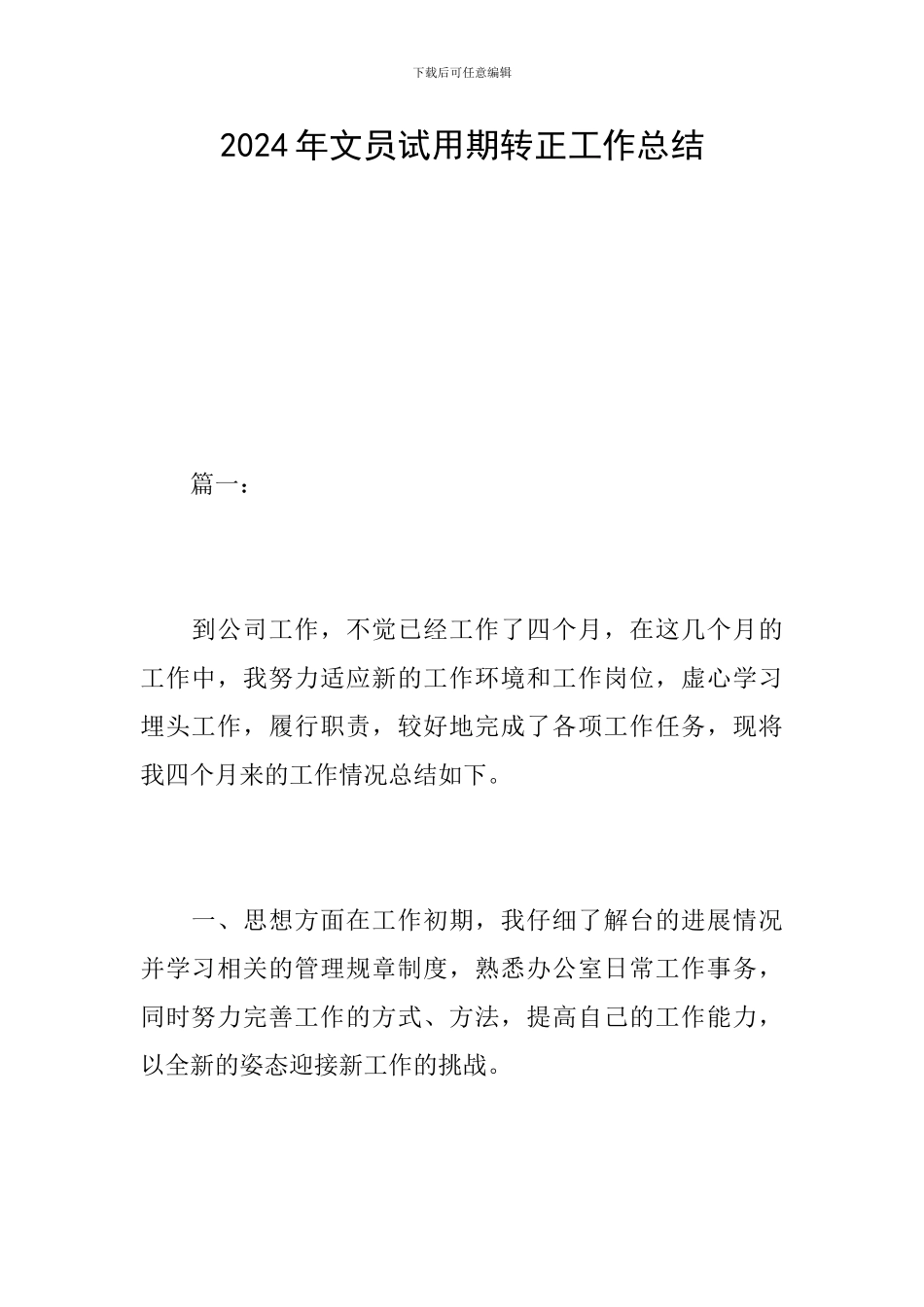 下载后可任意编辑

2024年文员试用期转正工作总结

篇一：

到公司工作，不觉已经工作了四个月，在这几个月的工作中，我努力适应新的工作环境和工作岗位，虚心学习埋头工作，履行职责，较好地完成了各项工作任务，现将我四个月来的工作情况总结如下。

一、思想方面在工作初期，我仔细了解台的进展情况并学习相关的管理规章制度，熟悉办公室日常工作事务，同时努力完善工作的方式、方法，提高自己的工作能力，以全新的姿态迎接新工作的挑战。